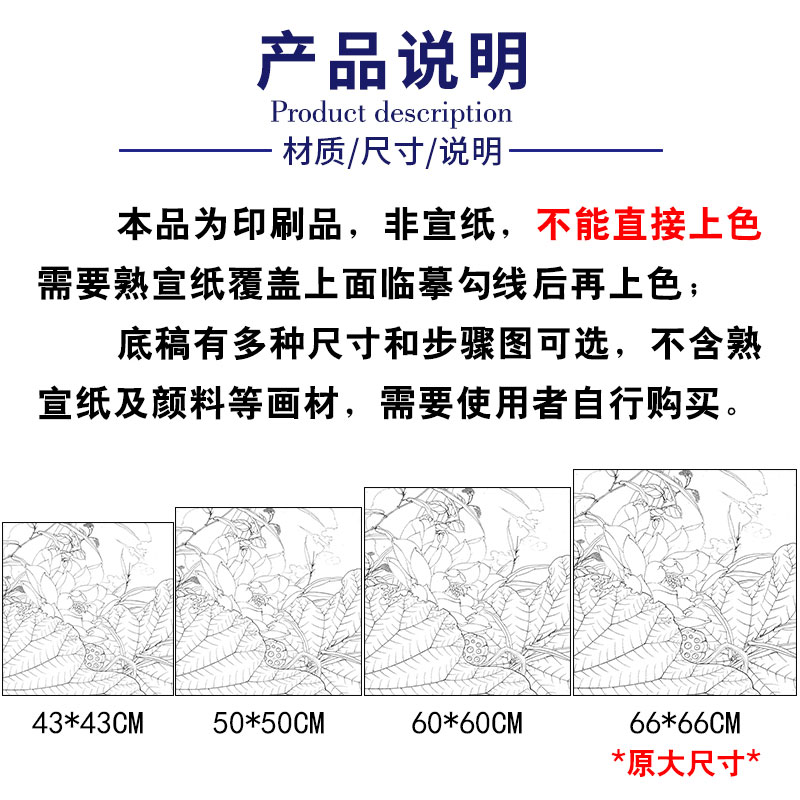 产品说明
Product description
材质/尺寸/说明

本品为印刷品，非宣纸，不能直接上色需要熟宣纸覆盖上面临摹勾线后再上色；

底稿有多种尺寸和步骤图可选，不含熟宣纸及颜料等画材，需要使用者自行购买。

43*43CM

50*50CM

60*60CM

66*66CM
*原大尺寸*